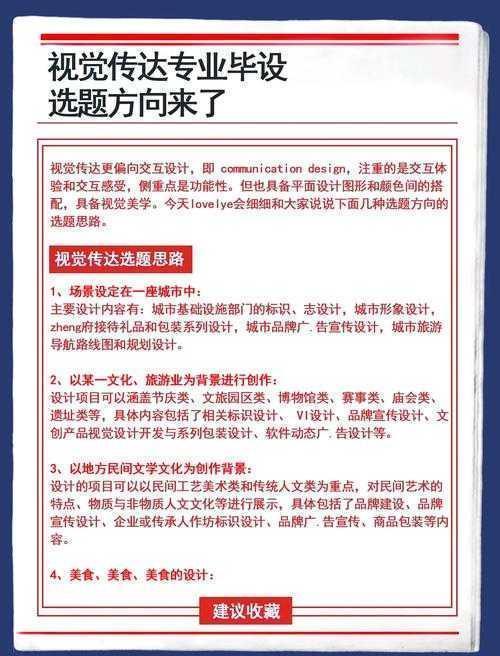 视觉传达专业毕设
选题方向来了

视觉传达更偏向交互设计，即 communication design，注重的是交互体验和交互感受，侧重点是功能性。但也具备平面设计图形和颜色间的搭配，具备视觉美学。今天lovelye会细细和大家说说下面几种选题方向的选题思路。

视觉传达选题思路

1、场景设定在一座城市中：
主要设计内容有：城市基础设施部门的标识、志设计，城市形象设计，zheng府接待礼品和包装系列设计，城市品牌广.告宣传设计，城市旅游导航路线图和规划设计。

2、以某一文化、旅游业为背景进行创作：
设计项目可以涵盖节庆类、文旅园区类、博物馆类、赛事类、庙会类、遗址类等，具体内容包括了相关标识设计、 VI设计、品牌宣传设计、文创产品视觉设计开发与系列包装设计、软件动态广.告设计等。

3、以地方民间文学文化为创作背景：
设计的项目可以以民间工艺美术类和传统人文类为重点，对民间艺术的特点、物质与非物质人文文化等进行展示，具体包括了品牌建设、品牌宣传设计、企业或传承人作坊标识设计、品牌广.告宣传、商品包装等内容。

4、美食、美食、美食的设计：

建议收藏